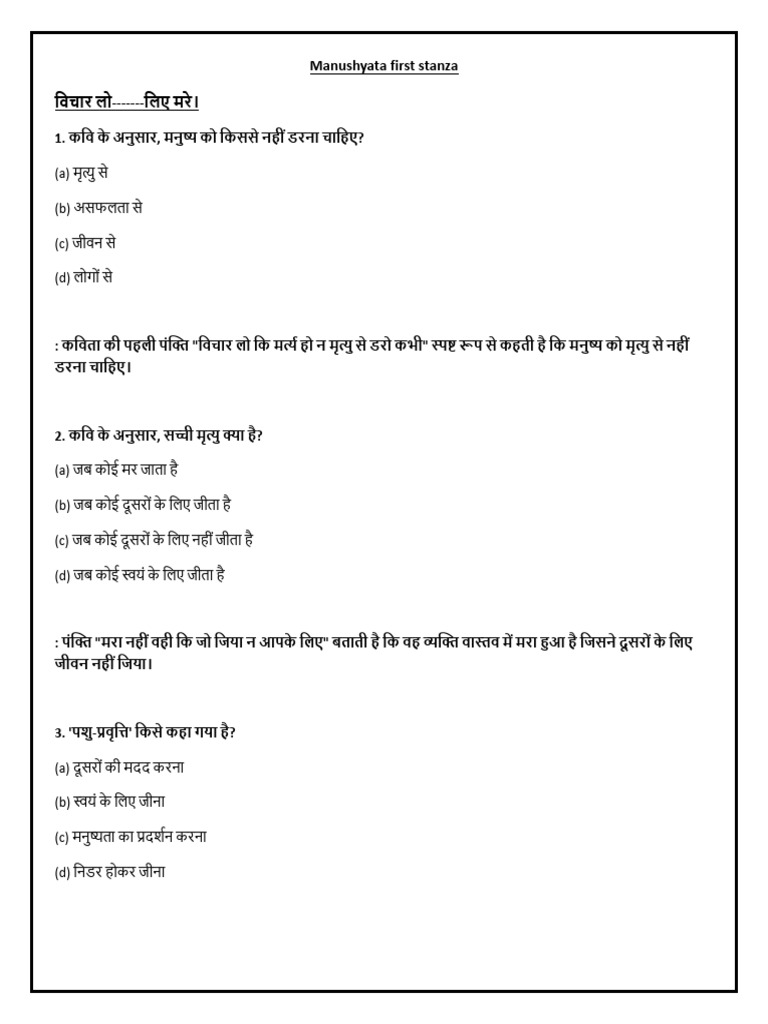 Manushyata first stanza

विचार लो-------लिए मरे।

1. कवि के अनुसार, मनुष्य को किससे नहीं डरना चाहिए?

(a) मृत्यु से

(b) असफलता से

(c) जीवन से

(d) लोगों से

: कविता की पहली पंक्ति "विचार लो कि मर्त्य हो न मृत्यु से डरो कभी" स्पष्ट रूप से कहती है कि मनुष्य को मृत्यु से नहीं डरना चाहिए।

2. कवि के अनुसार, सच्ची मृत्यु क्या है?

(a) जब कोई मर जाता है

(b) जब कोई दूसरों के लिए जीता है

(c) जब कोई दूसरों के लिए नहीं जीता है

(d) जब कोई स्वयं के लिए जीता है

: पंक्ति "मरा नहीं वही कि जो जिया न आपके लिए" बताती है कि वह व्यक्ति वास्तव में मरा हुआ है जिसने दूसरों के लिए जीवन नहीं जिया।

3. 'पशु-प्रवृत्ति' किसे कहा गया है?

(a) दूसरों की मदद करना

(b) स्वयं के लिए जीना

(c) मनुष्यता का प्रदर्शन करना

(d) निडर होकर जीना